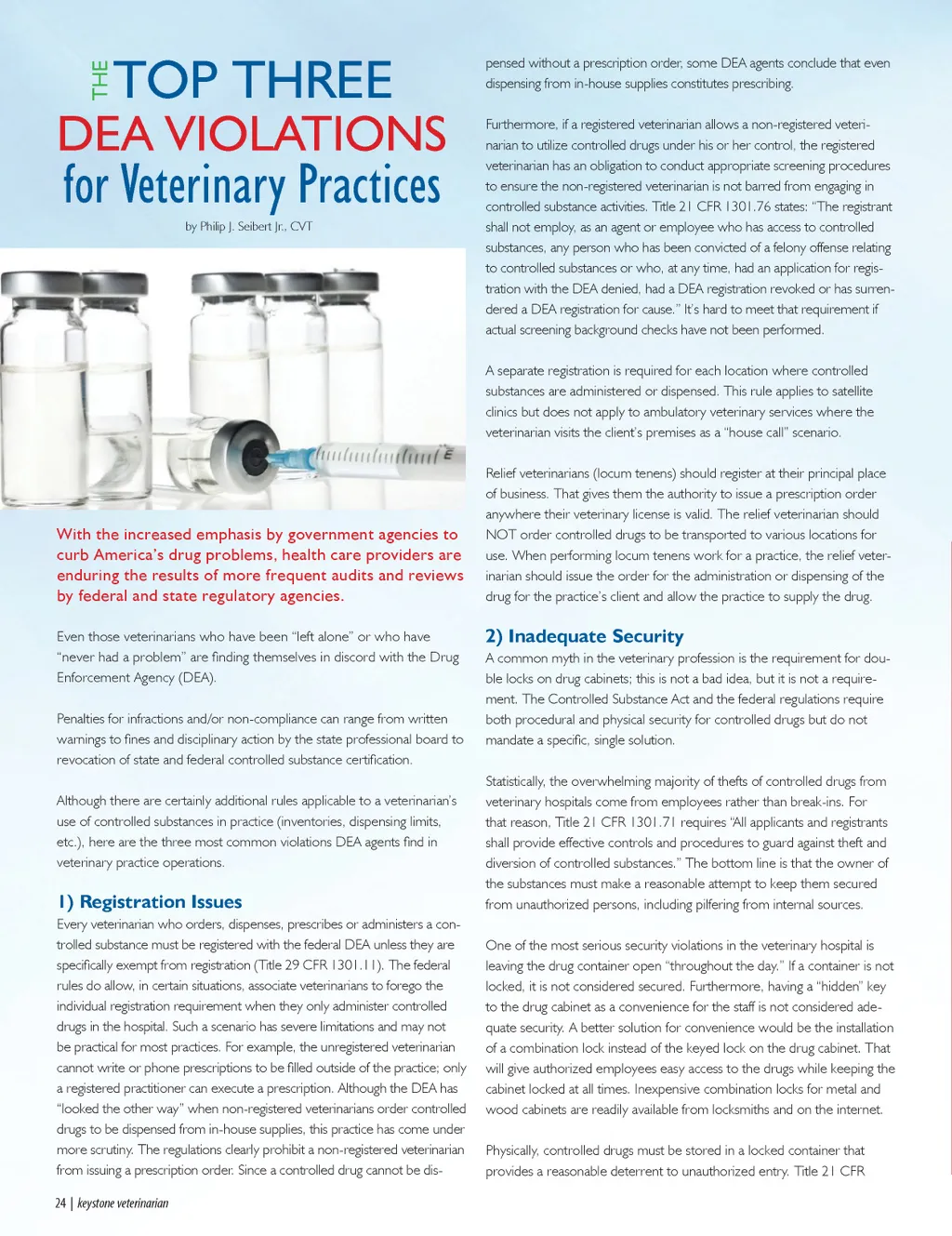 THE TOP THREE
DEA VIOLATIONS
for Veterinary Practices

by Philip J. Seibert Jr., CVT

With the increased emphasis by government agencies to curb America's drug problems, health care providers are enduring the results of more frequent audits and reviews by federal and state regulatory agencies.

Even those veterinarians who have been "left alone" or who have "never had a problem" are finding themselves in discord with the Drug Enforcement Agency (DEA).

Penalties for infractions and/or non-compliance can range from written warnings to fines and disciplinary action by the state professional board to revocation of state and federal controlled substance certification.

Although there are certainly additional rules applicable to a veterinarian's use of controlled substances in practice (inventories, dispensing limits, etc.), here are the three most common violations DEA agents find in veterinary practice operations.

1) Registration Issues

Every veterinarian who orders, dispenses, prescribes or administers a controlled substance must be registered with the federal DEA unless they are specifically exempt from registration (Title 29 CFR 1301.11). The federal rules do allow, in certain situations, associate veterinarians to forego the individual registration requirement when they only administer controlled drugs in the hospital. Such a scenario has severe limitations and may not be practical for most practices. For example, the unregistered veterinarian cannot write or phone prescriptions to be filled outside of the practice; only a registered practitioner can execute a prescription. Although the DEA has "looked the other way" when non-registered veterinarians order controlled drugs to be dispensed from in-house supplies, this practice has come under more scrutiny. The regulations clearly prohibit a non-registered veterinarian from issuing a prescription order. Since a controlled drug cannot be dispensed without a prescription order, some DEA agents conclude that even dispensing from in-house supplies constitutes prescribing.

Furthermore, if a registered veterinarian allows a non-registered veterinarian to utilize controlled drugs under his or her control, the registered veterinarian has an obligation to conduct appropriate screening procedures to ensure the non-registered veterinarian is not barred from engaging in controlled substance activities. Title 21 CFR 1301.76 states: "The registrant shall not employ, as an agent or employee who has access to controlled substances, any person who has been convicted of a felony offense relating to controlled substances or who, at any time, had an application for registration with the DEA denied, had a DEA registration revoked or has surrendered a DEA registration for cause." It's hard to meet that requirement if actual screening background checks have not been performed.

A separate registration is required for each location where controlled substances are administered or dispensed. This rule applies to satellite clinics but does not apply to ambulatory veterinary services where the veterinarian visits the client's premises as a "house call" scenario.

Relief veterinarians (locum tenens) should register at their principal place of business. That gives them the authority to issue a prescription order anywhere their veterinary license is valid. The relief veterinarian should NOT order controlled drugs to be transported to various locations for use. When performing locum tenens work for a practice, the relief veterinarian should issue the order for the administration or dispensing of the drug for the practice's client and allow the practice to supply the drug.

2) Inadequate Security

A common myth in the veterinary profession is the requirement for double locks on drug cabinets; this is not a bad idea, but it is not a requirement. The Controlled Substance Act and the federal regulations require both procedural and physical security for controlled drugs but do not mandate a specific, single solution.

Statistically, the overwhelming majority of thefts of controlled drugs from veterinary hospitals come from employees rather than break-ins. For that reason, Title 21 CFR 1301.71 requires "All applicants and registrants shall provide effective controls and procedures to guard against theft and diversion of controlled substances." The bottom line is that the owner of the substances must make a reasonable attempt to keep them secured from unauthorized persons, including pilfering from internal sources.

One of the most serious security violations in the veterinary hospital is leaving the drug container open "throughout the day." If a container is not locked, it is not considered secured. Furthermore, having a "hidden" key to the drug cabinet as a convenience for the staff is not considered adequate security. A better solution for convenience would be the installation of a combination lock instead of the keyed lock on the drug cabinet. That will give authorized employees easy access to the drugs while keeping the cabinet locked at all times. Inexpensive combination locks for metal and wood cabinets are readily available from locksmiths and on the internet.

Physically, controlled drugs must be stored in a locked container that provides a reasonable deterrent to unauthorized entry. Title 21 CFR

24 | keystone veterinarian